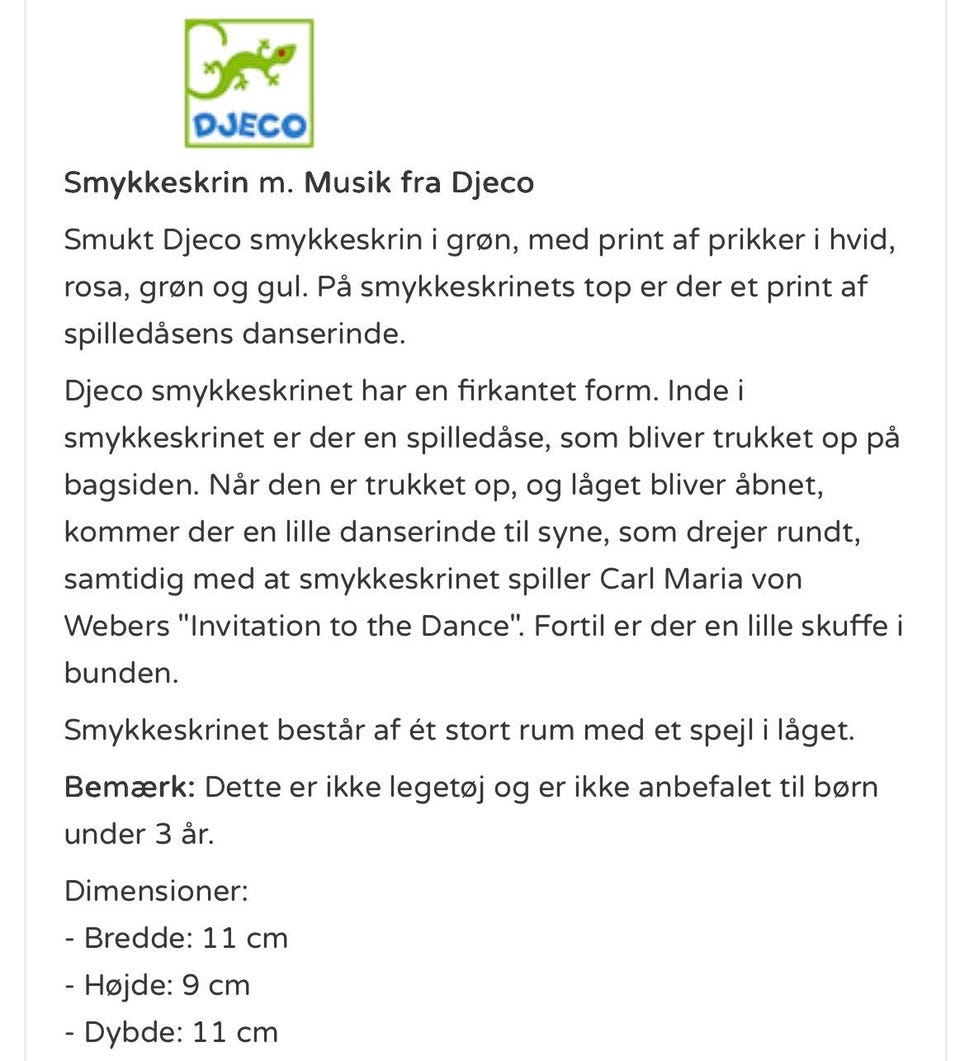 DJECO

Smykkeskrin m. Musik fra Djeco

Smukt Djeco smykkeskrin i grøn, med print af prikker i hvid, rosa, grøn og gul. På smykkeskrinets top er der et print af spilledåsens danserinde.

Djeco smykkeskrinet har en firkantet form. Inde i smykkeskrinet er der en spilledåse, som bliver trukket op på bagsiden. Når den er trukket op, og låget bliver åbnet, kommer der en lille danserinde til syne, som drejer rundt, samtidig med at smykkeskrinet spiller Carl Maria von Webers "Invitation to the Dance". Fortil er der en lille skuffe i bunden.

Smykkeskrinet består af ét stort rum med et spejl i låget.

Bemærk: Dette er ikke legetøj og er ikke anbefalet til børn under 3 år.

Dimensioner:
- Bredde: 11 cm
- Højde: 9 cm
- Dybde: 11 cm